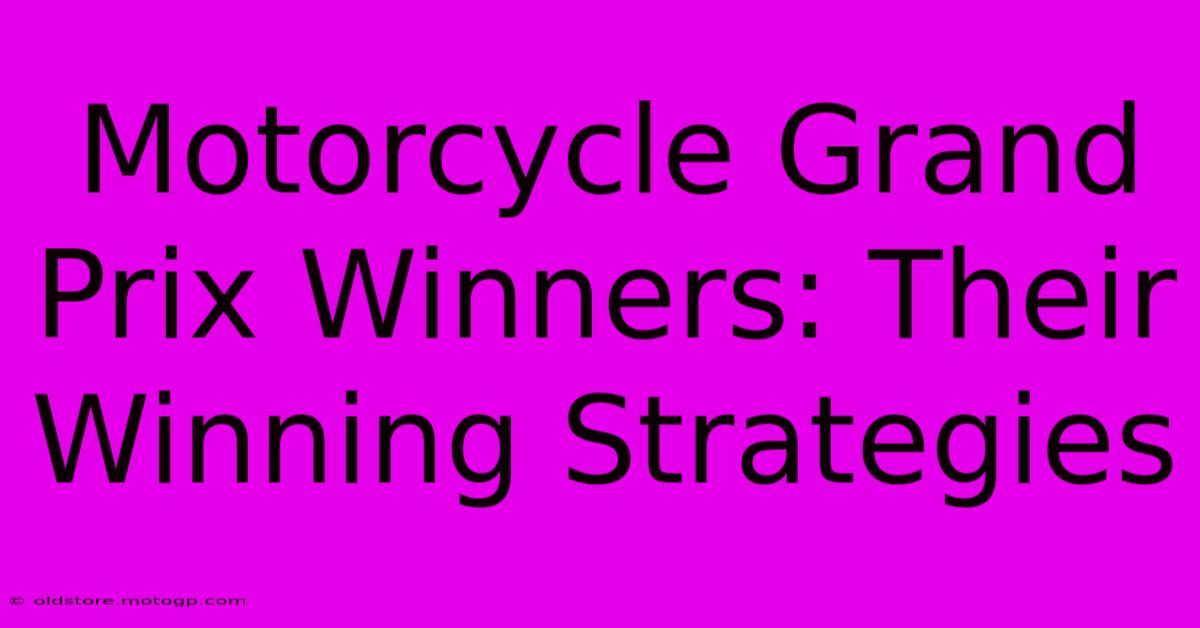 Motorcycle Grand Prix Winners: Their Winning Strategies

© oldstore.motogp.com